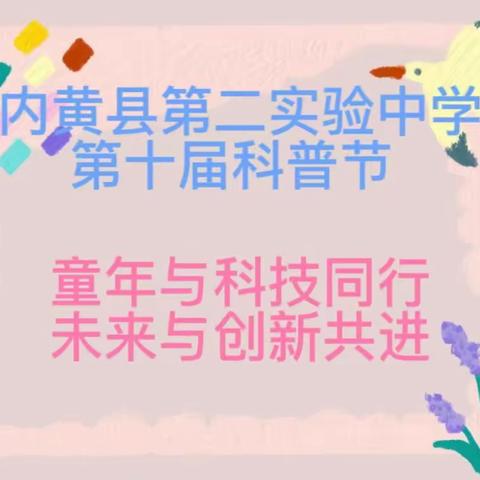 内黄县第二实验中学
第十届科普节

童年与科技同行
未来与创新共进